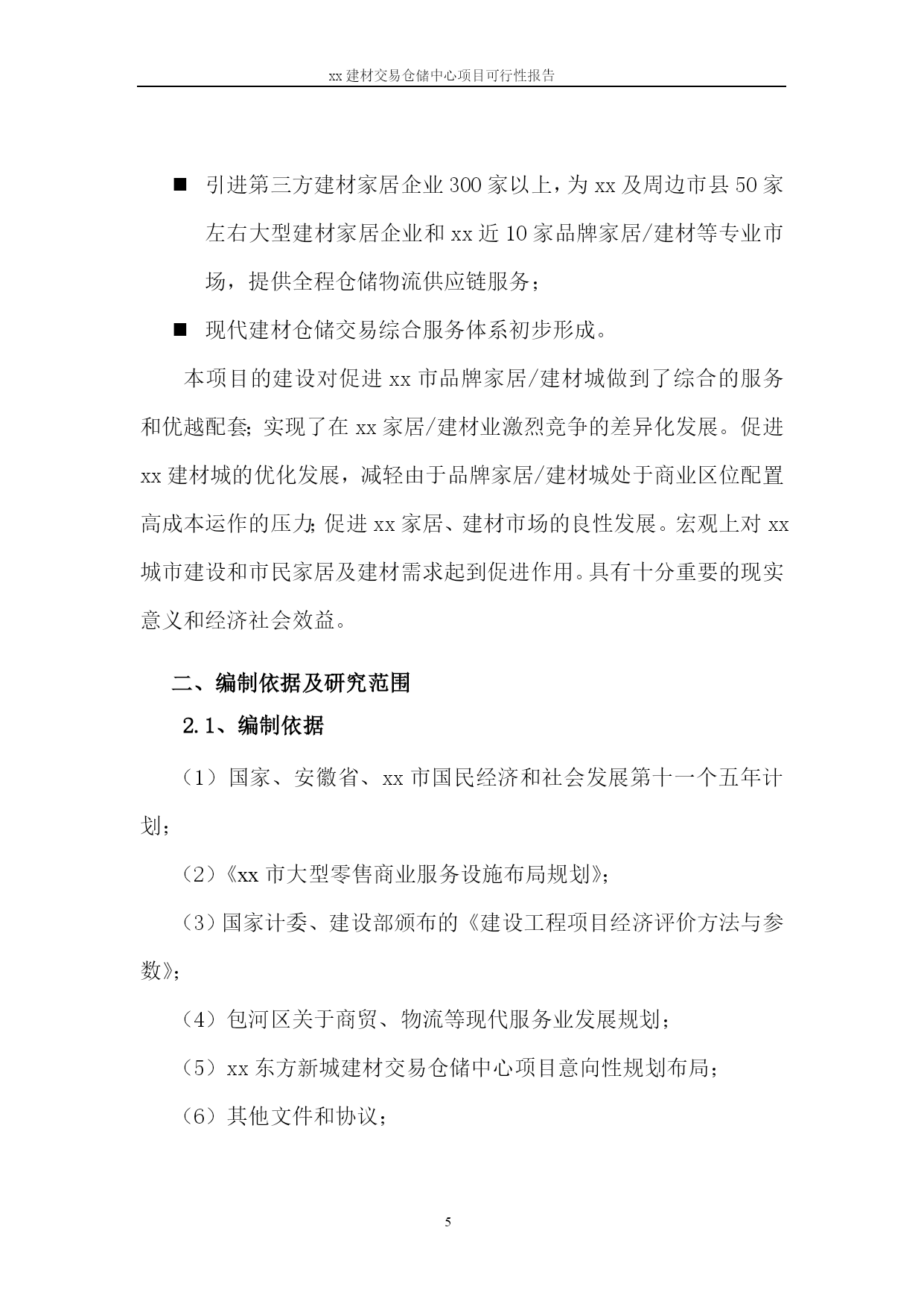 xx 建材交易仓储中心项目可行性报告

■ 引进第三方建材家居企业 300 家以上，为 xx 及周边市县 50 家左右大型建材家居企业和 xx 近 10 家品牌家居/建材等专业市场，提供全程仓储物流供应链服务；

■ 现代建材仓储交易综合服务体系初步形成。

本项目的建设对促进 xx 市品牌家居/建材城做到了综合的服务和优越配套；实现了在 xx 家居/建材业激烈竞争的差异化发展。促进 xx 建材城的优化发展，减轻由于品牌家居/建材城处于商业区位配置高成本运作的压力；促进 xx 家居、建材市场的良性发展。宏观上对 xx 城市建设和市民家居及建材需求起到促进作用。具有十分重要的现实意义和经济社会效益。

二、编制依据及研究范围

2.1、编制依据

（1）国家、安徽省、xx 市国民经济和社会发展第十一个五年计划；

（2）《xx 市大型零售商业服务设施布局规划》；

（3）国家计委、建设部颁布的《建设工程项目经济评价方法与参数》；

（4）包河区关于商贸、物流等现代服务业发展规划；

（5）xx 东方新城建材交易仓储中心项目意向性规划布局；

（6）其他文件和协议；

5